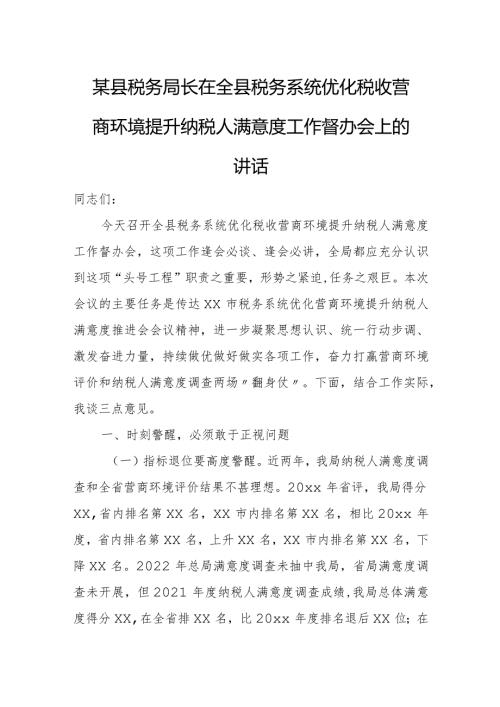 某县税务局长在全县税务系统优化税收营商环境提升纳税人满意度工作督办会上的讲话

同志们:

今天召开全县税务系统优化税收营商环境提升纳税人满意度工作督办会，这项工作逢会必谈、逢会必讲，全局都应充分认识到这项“头号工程”职责之重要，形势之紧迫,任务之艰巨。本次会议的主要任务是传达XX市税务系统优化营商环境提升纳税人满意度推进会会议精神，进一步凝聚思想认识、统一行动步调、激发奋进力量，持续做优做好做实各项工作，奋力打赢营商环境评价和纳税人满意度调查两场〃翻身仗〃。下面，结合工作实际，我谈三点意见。

一、时刻警醒，必须敢于正视问题

（一）指标退位要高度警醒。近两年，我局纳税人满意度调查和全省营商环境评价结果不甚理想。20xx年省评，我局得分XX，省内排名第XX名，XX市内排名第XX名，相比20xx年度，省内排名第XX名，上升XX名，XX市内排名第XX名，下降XX名。2022年总局满意度调查未抽中我局，省局满意度调查未开展，但2021年度纳税人满意度调查成绩，我局总体满意度得分XX，在全省排XX名，比20xx年度排名退后XX位；在